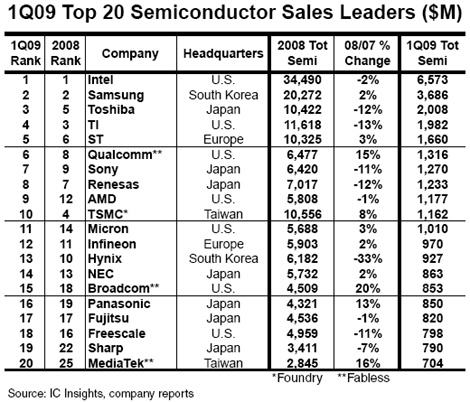 1Q09 Top 20 Semiconductor Sales Leaders ($M)

| 1Q09 Rank | 2008 Rank | Company | Headquarters | 2008 Tot Semi | 08/07 % Change | 1Q09 Tot Semi |
|---|---|---|---|---|---|---|
| 1 | 1 | Intel | U.S. | 34,490 | -2% | 6,573 |
| 2 | 2 | Samsung | South Korea | 20,272 | 2% | 3,686 |
| 3 | 5 | Toshiba | Japan | 10,422 | -12% | 2,008 |
| 4 | 3 | TI | U.S. | 11,618 | -13% | 1,982 |
| 5 | 6 | ST | Europe | 10,325 | 3% | 1,660 |
| 6 | 8 | Qualcomm** | U.S. | 6,477 | 15% | 1,316 |
| 7 | 9 | Sony | Japan | 6,420 | -11% | 1,270 |
| 8 | 7 | Renesas | Japan | 7,017 | -12% | 1,233 |
| 9 | 12 | AMD | U.S. | 5,808 | -1% | 1,177 |
| 10 | 4 | TSMC* | Taiwan | 10,556 | 8% | 1,162 |
| 11 | 14 | Micron | U.S. | 5,688 | 3% | 1,010 |
| 12 | 11 | Infineon | Europe | 5,903 | 2% | 970 |
| 13 | 10 | Hynix | South Korea | 6,182 | -33% | 927 |
| 14 | 13 | NEC | Japan | 5,732 | 2% | 863 |
| 15 | 18 | Broadcom** | U.S. | 4,509 | 20% | 853 |
| 16 | 19 | Panasonic | Japan | 4,321 | 13% | 850 |
| 17 | 17 | Fujitsu | Japan | 4,536 | -1% | 820 |
| 18 | 16 | Freescale | U.S. | 4,959 | -11% | 798 |
| 19 | 22 | Sharp | Japan | 3,411 | -7% | 790 |
| 20 | 25 | MediaTek** | Taiwan | 2,845 | 16% | 704 |

*Foundry **Fabless

Source: IC Insights, company reports